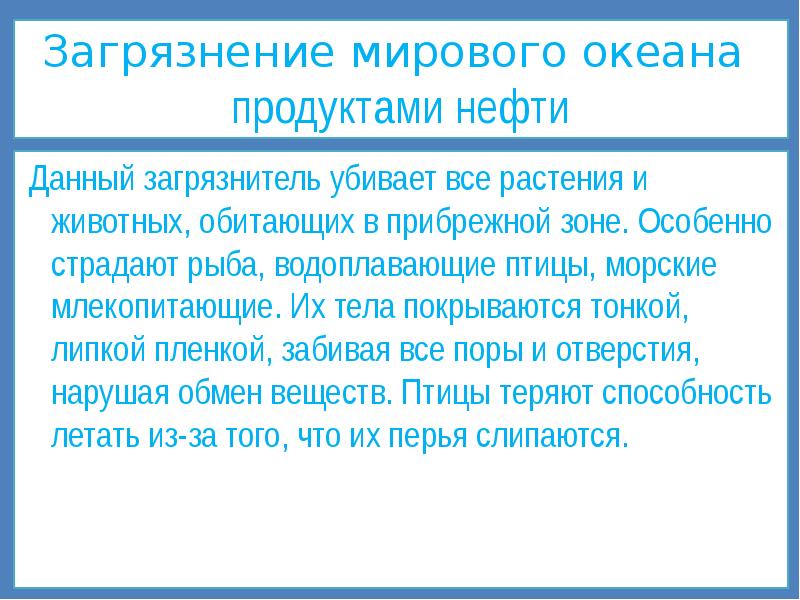 Загрязнение мирового океана продуктами нефти

Данный загрязнитель убивает все растения и животных, обитающих в прибрежной зоне. Особенно страдают рыба, водоплавающие птицы, морские млекопитающие. Их тела покрываются тонкой, липкой пленкой, забивая все поры и отверстия, нарушая обмен веществ. Птицы теряют способность летать из-за того, что их перья слипаются.